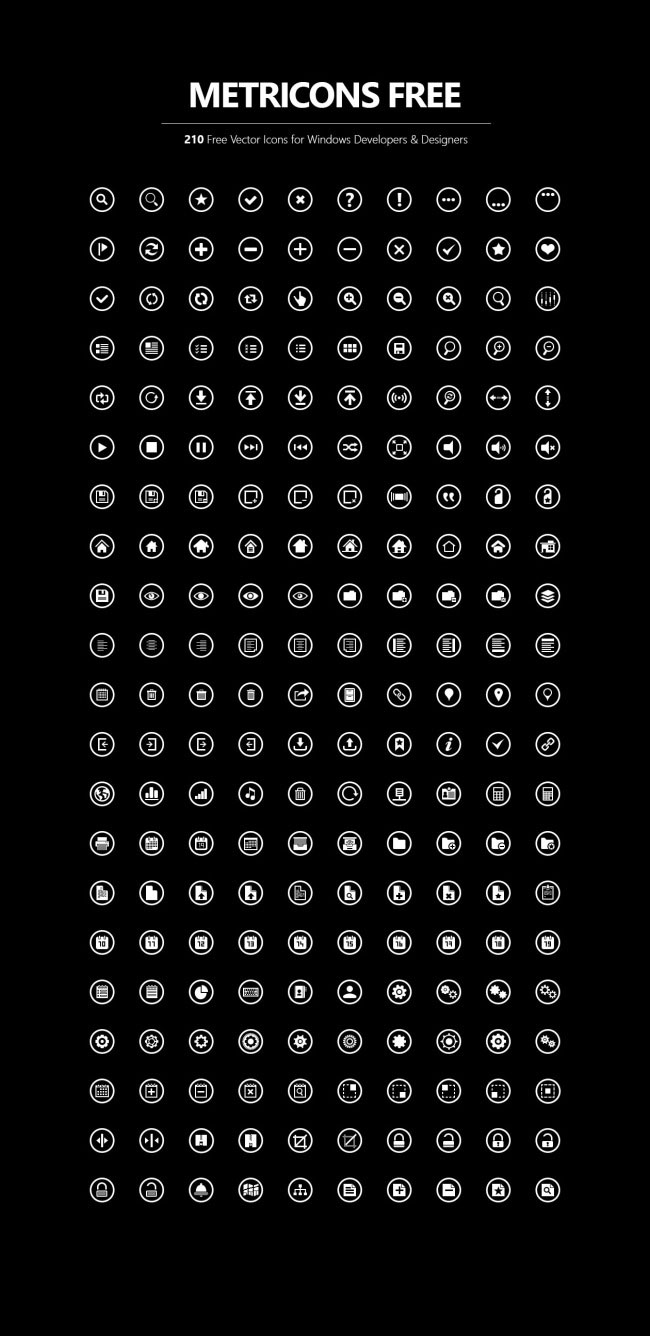 METRICONS FREE

210 Free Vector Icons for Windows Developers & Designers